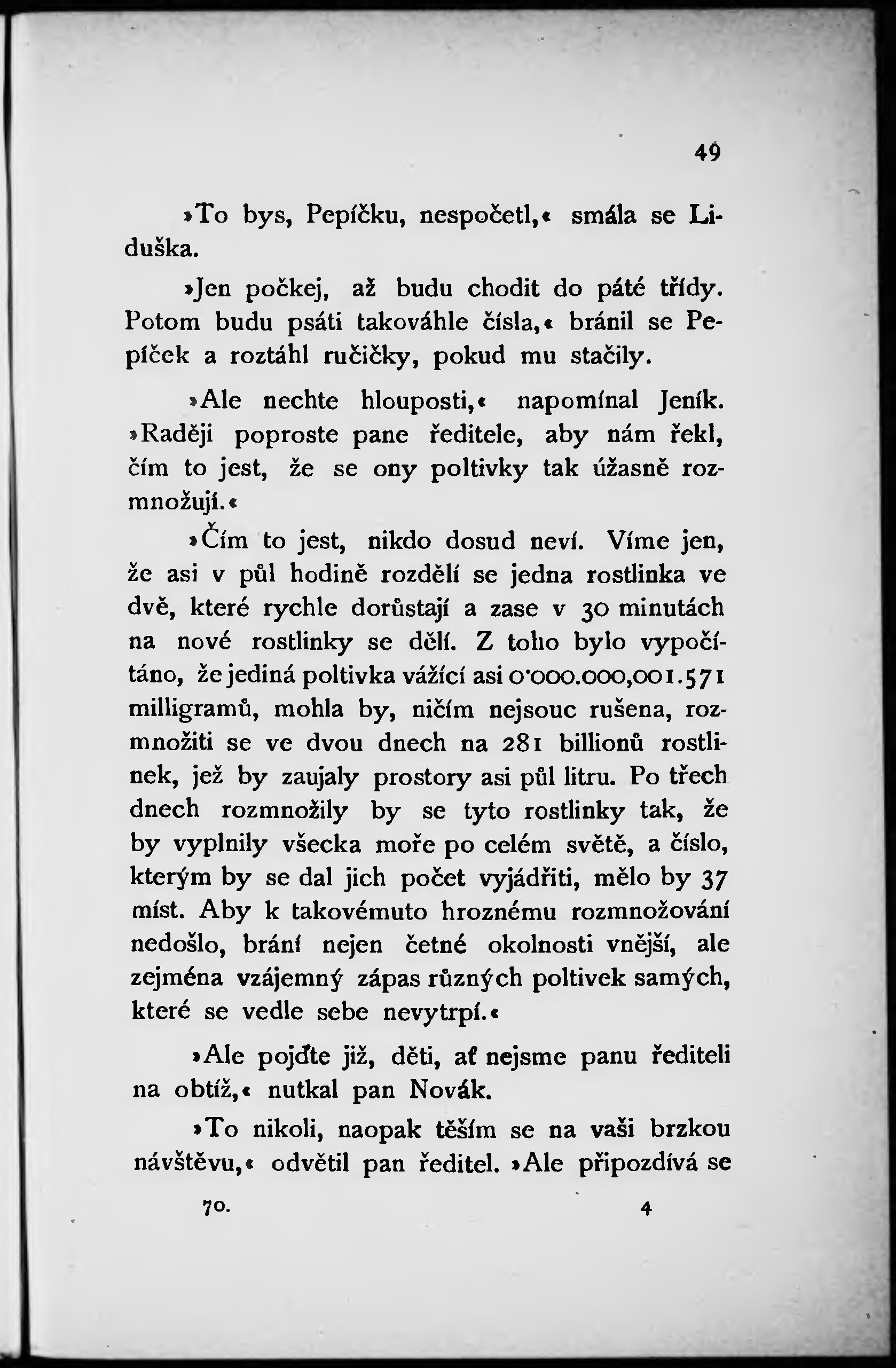 49

»To bys, Pepíčku, nespočetl,« smála se Liduška.

»Jen počkej, až budu chodit do páté třídy. Potom budu psáti takováhle čísla,« bránil se Pepíček a roztáhl ručičky, pokud mu stačily.

»Ale nechte hlouposti,« napomínal Jeník. »Raději poproste pane ředitele, aby nám řekl, čím to jest, že se ony poltivky tak úžasně rozmnožují.«

»Čím to jest, nikdo dosud neví. Víme jen, že asi v půl hodině rozdělí se jedna rostlinka ve dvě, které rychle dorůstají a zase v 30 minutách na nové rostlinky se dělí. Z toho bylo vypočítáno, že jediná poltivka vážící asi 0·000.000,001.571 milligramů, mohla by, ničím nejsouc rušena, rozmnožiti se ve dvou dnech na 281 billionů rostlinek, jež by zaujaly prostory asi půl litru. Po třech dnech rozmnožily by se tyto rostlinky tak, že by vyplnily všecka moře po celém světě, a číslo, kterým by se dal jich počet vyjádřiti, mělo by 37 míst. Aby k takovémuto hroznému rozmnožování nedošlo, brání nejen četné okolnosti vnější, ale zejména vzájemný zápas různých poltivek samých, které se vedle sebe nevytrpí.«

»Ale pojďte již, děti, ať nejsme panu řediteli na obtíž,« nutkal pan Novák.

»To nikoli, naopak těším se na vaši brzkou návštěvu,« odvětil pan ředitel. »Ale připozdívá se

70. 4